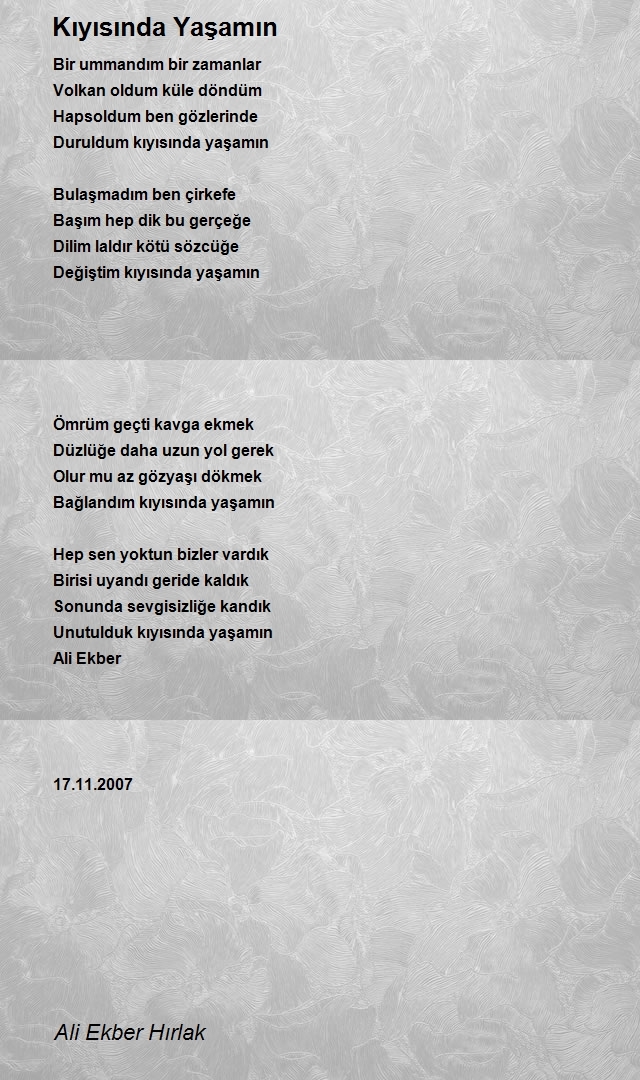 Kıyısında Yaşamın

Bir ummandım bir zamanlar
Volkan oldum küle döndüm
Hapsoldum ben gözlerinde
Duruldum kıyısında yaşamın

Bulaşmadım ben çirkefe
Başım hep dik bu gerçeğe
Dilim laldır kötü sözcüğe
Değiştim kıyısında yaşamın

Ömrüm geçti kavga ekmek
Düzlüğe daha uzun yol gerek
Olur mu az gözyaşı dökmek
Bağlandım kıyısında yaşamın

Hep sen yoktun bizler vardık
Birisi uyandı geride kaldık
Sonunda sevgisizliğe kandık
Unutulduk kıyısında yaşamın
Ali Ekber

17.11.2007

Ali Ekber Hırlak